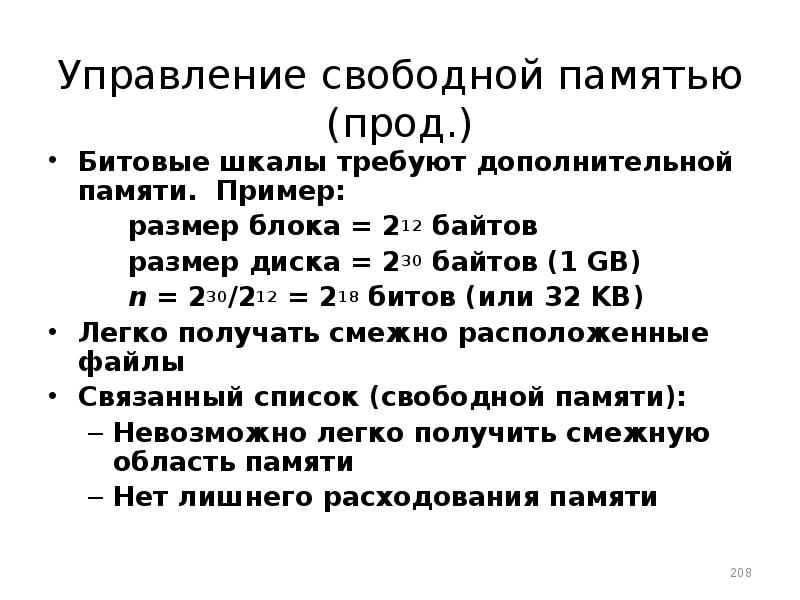 Управление свободной памятью (прод.)

• Битовые шкалы требуют дополнительной памяти. Пример:

размер блока = $2^{12}$ байтов

размер диска = $2^{30}$ байтов (1 GB)

$n = 2^{30}/2^{12} = 2^{18}$ битов (или 32 KB)

• Легко получать смежно расположенные файлы

• Связанный список (свободной памяти):

– Невозможно легко получить смежную область памяти

– Нет лишнего расходования памяти

208